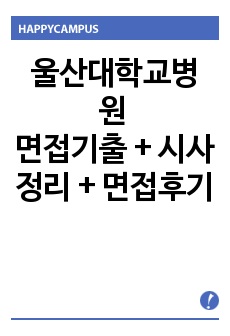 HAPPYCAMPUS

울산대학교병원 면접기출 + 시사정리 + 면접후기